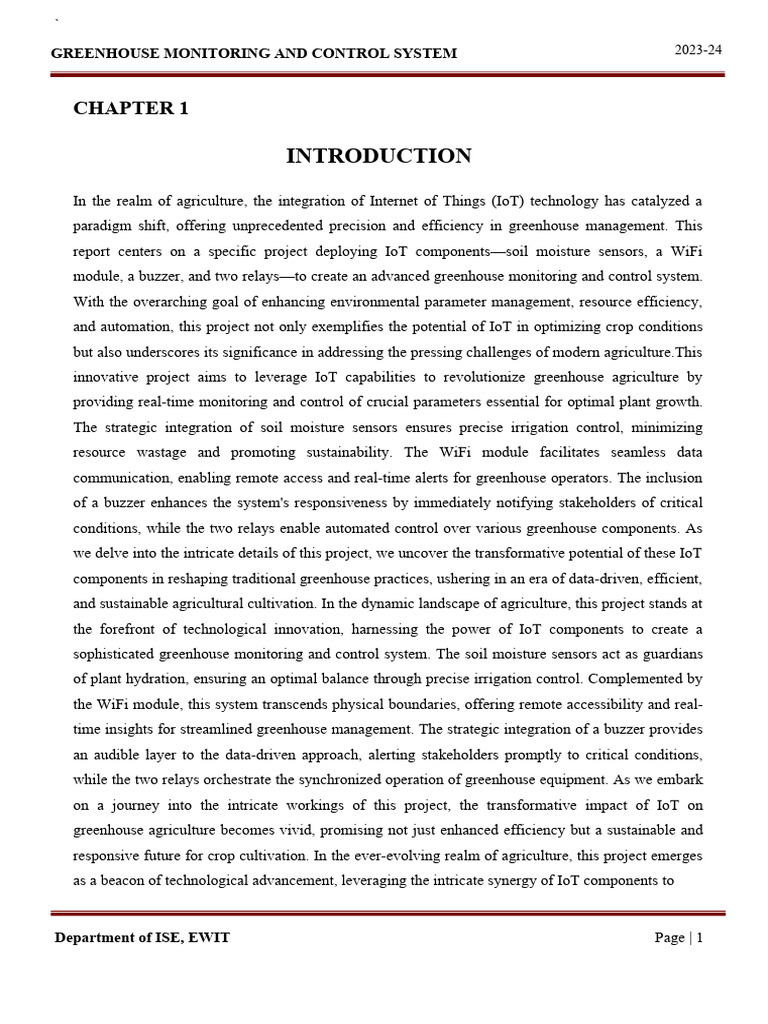 `

GREENHOUSE MONITORING AND CONTROL SYSTEM 2023-24

CHAPTER 1

INTRODUCTION

In the realm of agriculture, the integration of Internet of Things (IoT) technology has catalyzed a paradigm shift, offering unprecedented precision and efficiency in greenhouse management. This report centers on a specific project deploying IoT components—soil moisture sensors, a WiFi module, a buzzer, and two relays—to create an advanced greenhouse monitoring and control system. With the overarching goal of enhancing environmental parameter management, resource efficiency, and automation, this project not only exemplifies the potential of IoT in optimizing crop conditions but also underscores its significance in addressing the pressing challenges of modern agriculture.This innovative project aims to leverage IoT capabilities to revolutionize greenhouse agriculture by providing real-time monitoring and control of crucial parameters essential for optimal plant growth. The strategic integration of soil moisture sensors ensures precise irrigation control, minimizing resource wastage and promoting sustainability. The WiFi module facilitates seamless data communication, enabling remote access and real-time alerts for greenhouse operators. The inclusion of a buzzer enhances the system's responsiveness by immediately notifying stakeholders of critical conditions, while the two relays enable automated control over various greenhouse components. As we delve into the intricate details of this project, we uncover the transformative potential of these IoT components in reshaping traditional greenhouse practices, ushering in an era of data-driven, efficient, and sustainable agricultural cultivation. In the dynamic landscape of agriculture, this project stands at the forefront of technological innovation, harnessing the power of IoT components to create a sophisticated greenhouse monitoring and control system. The soil moisture sensors act as guardians of plant hydration, ensuring an optimal balance through precise irrigation control. Complemented by the WiFi module, this system transcends physical boundaries, offering remote accessibility and real-time insights for streamlined greenhouse management. The strategic integration of a buzzer provides an audible layer to the data-driven approach, alerting stakeholders promptly to critical conditions, while the two relays orchestrate the synchronized operation of greenhouse equipment. As we embark on a journey into the intricate workings of this project, the transformative impact of IoT on greenhouse agriculture becomes vivid, promising not just enhanced efficiency but a sustainable and responsive future for crop cultivation. In the ever-evolving realm of agriculture, this project emerges as a beacon of technological advancement, leveraging the intricate synergy of IoT components to

Department of ISE, EWIT Page | 1